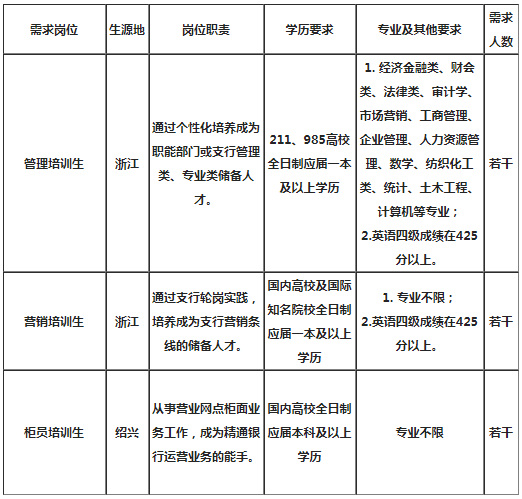 | 需求岗位 | 生源地 | 岗位职责 | 学历要求 | 专业及其他要求 | 需求人数 |
|---|---|---|---|---|---|
| 管理培训生 | 浙江 | 通过个性化培养成为职能部门或支行管理类、专业类储备人才。 | 211、985高校全日制应届一本及以上学历 | 1. 经济金融类、财会类、法律类、审计学、市场营销、工商管理、企业管理、人力资源管理、数学、纺织化工类、统计、土木工程、计算机等专业；2.英语四级成绩在425分以上。 | 若干 |
| 营销培训生 | 浙江 | 通过支行轮岗实践，培养成为支行营销条线的储备人才。 | 国内高校及国际知名院校全日制应届一本及以上学历 | 1. 专业不限；2.英语四级成绩在425分以上。 | 若干 |
| 柜员培训生 | 绍兴 | 从事营业网点柜面业务工作，成为精通银行运营业务的能手。 | 国内高校全日制应届本科及以上学历 | 专业不限 | 若干 |